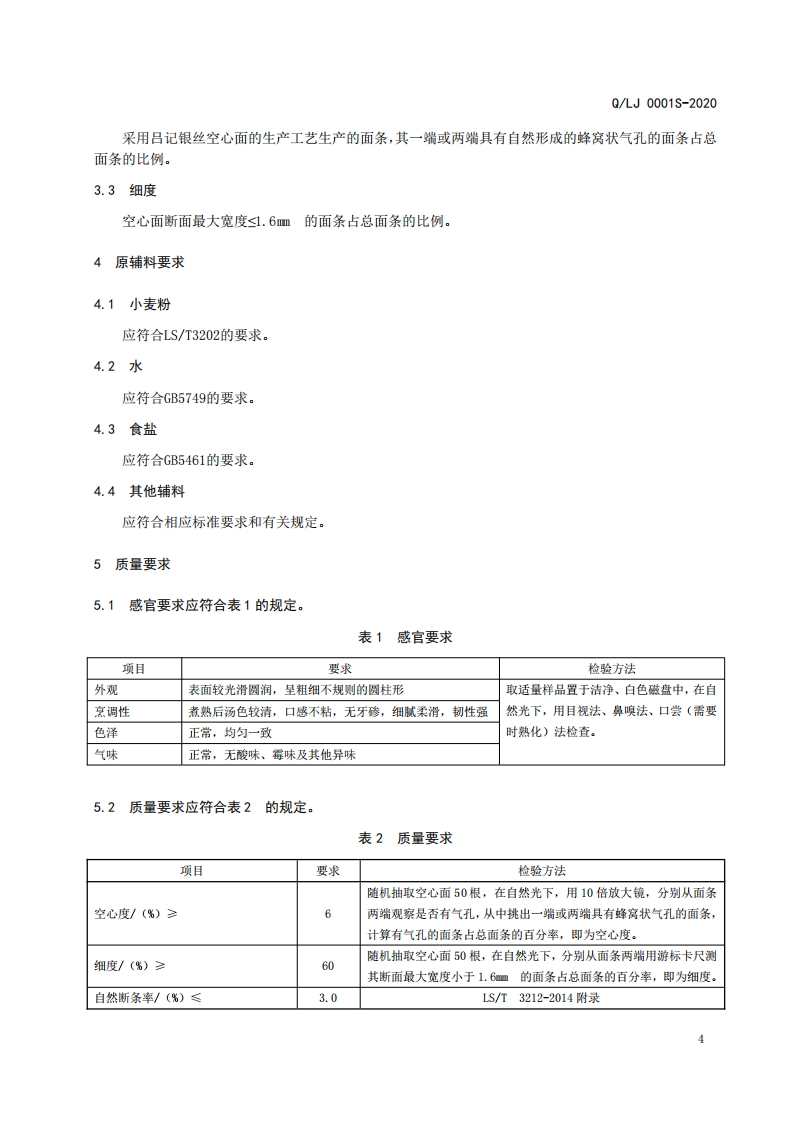 Q/LJ 0001S-2020

采用吕记银丝空心面的生产工艺生产的面条，其一端或两端具有自然形成的蜂窝状气孔的面条占总面条的比例。

3.3 细度

空心面断面最大宽度≤1.6㎜ 的面条占总面条的比例。

4 原辅料要求

4.1 小麦粉

应符合LS/T3202的要求。

4.2 水

应符合GB5749的要求。

4.3 食盐

应符合GB5461的要求。

4.4 其他辅料

应符合相应标准要求和有关规定。

5 质量要求

5.1 感官要求应符合表 1 的规定。

表 1 感官要求

| 项目 | 要求 | 检验方法 |
|---|---|---|
| 外观 | 表面较光滑圆润，呈粗细不规则的圆柱形 | 取适量样品置于洁净、白色磁盘中，在自然光下，用目视法、鼻嗅法、口尝（需要时熟化）法检查。 |
| 烹调性 | 煮熟后汤色较清，口感不粘，无牙碜，细腻柔滑，韧性强 | |
| 色泽 | 正常，均匀一致 | |
| 气味 | 正常，无酸味、霉味及其他异味 | |

5.2 质量要求应符合表 2 的规定。

表 2 质量要求

| 项目 | 要求 | 检验方法 |
|---|---|---|
| 空心度/（%）≥ | 6 | 随机抽取空心面 50 根，在自然光下，用 10 倍放大镜，分别从面条两端观察是否有气孔，从中挑出一端或两端具有蜂窝状气孔的面条，计算有气孔的面条占总面条的百分率，即为空心度。 |
| 细度/（%）≥ | 60 | 随机抽取空心面 50 根，在自然光下，分别从面条两端用游标卡尺测其断面最大宽度小于 1.6㎜ 的面条占总面条的百分率，即为细度。 |
| 自然断条率/（%）≤ | 3.0 | LS/T 3212-2014 附录 |

4